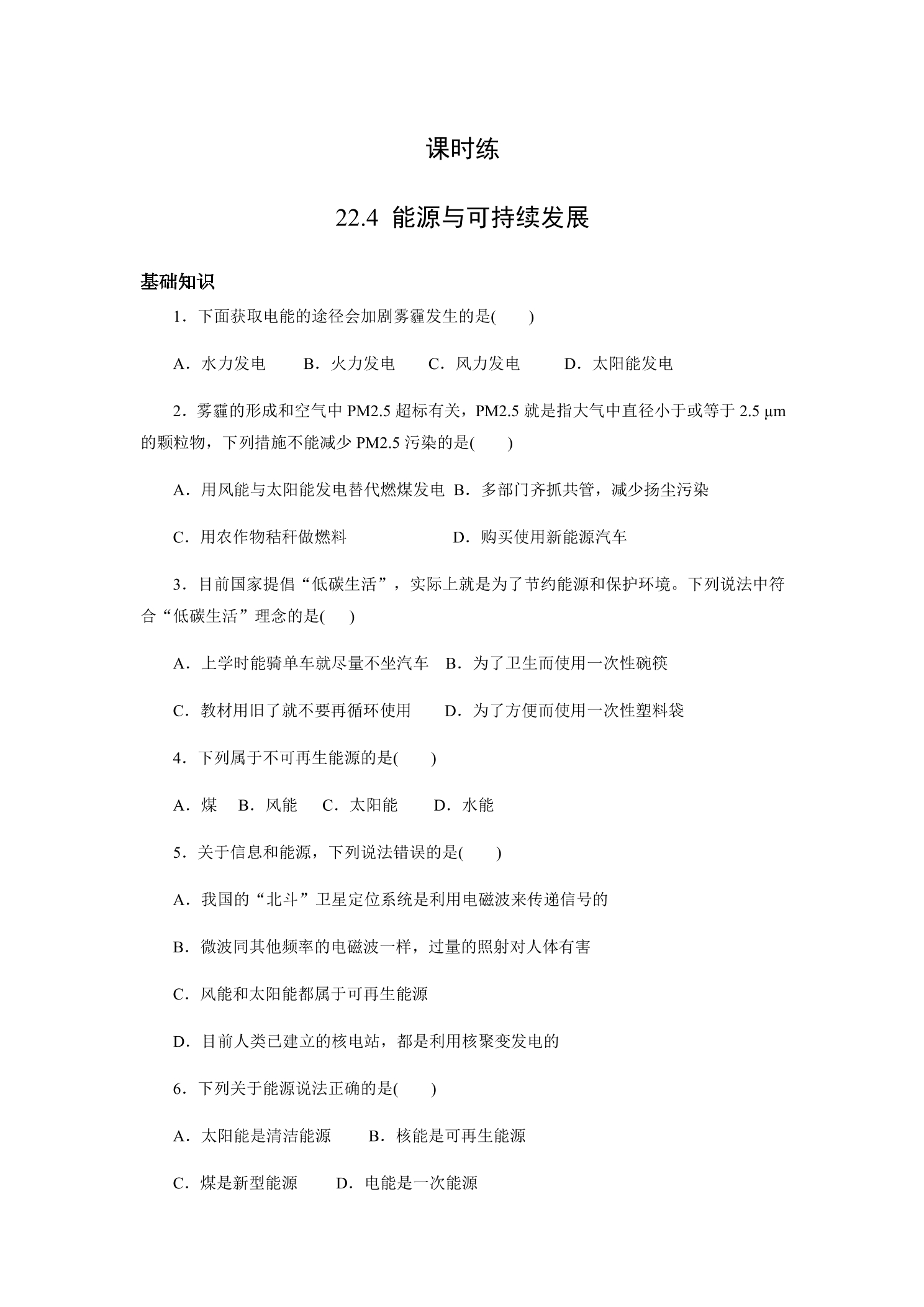 课时练

22.4 能源与可持续发展

基础知识

1．下面获取电能的途径会加剧雾霾发生的是(　　)

A．水力发电　B．火力发电　C．风力发电　D．太阳能发电

2．雾霾的形成和空气中PM2.5超标有关，PM2.5就是指大气中直径小于或等于2.5 μm的颗粒物，下列措施不能减少PM2.5污染的是(　　)

A．用风能与太阳能发电替代燃煤发电　B．多部门齐抓共管，减少扬尘污染

C．用农作物秸秆做燃料　D．购买使用新能源汽车

3．目前国家提倡“低碳生活”，实际上就是为了节约能源和保护环境。下列说法中符合“低碳生活”理念的是(　　)

A．上学时能骑单车就尽量不坐汽车　B．为了卫生而使用一次性碗筷

C．教材用旧了就不要再循环使用　D．为了方便而使用一次性塑料袋

4．下列属于不可再生能源的是(　　)

A．煤　B．风能　C．太阳能　D．水能

5．关于信息和能源，下列说法错误的是(　　)

A．我国的“北斗”卫星定位系统是利用电磁波来传递信号的

B．微波同其他频率的电磁波一样，过量的照射对人体有害

C．风能和太阳能都属于可再生能源

D．目前人类已建立的核电站，都是利用核聚变发电的

6．下列关于能源说法正确的是(　　)

A．太阳能是清洁能源　B．核能是可再生能源

C．煤是新型能源　D．电能是一次能源